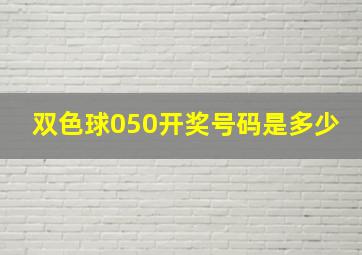 双色球050开奖号码是多少